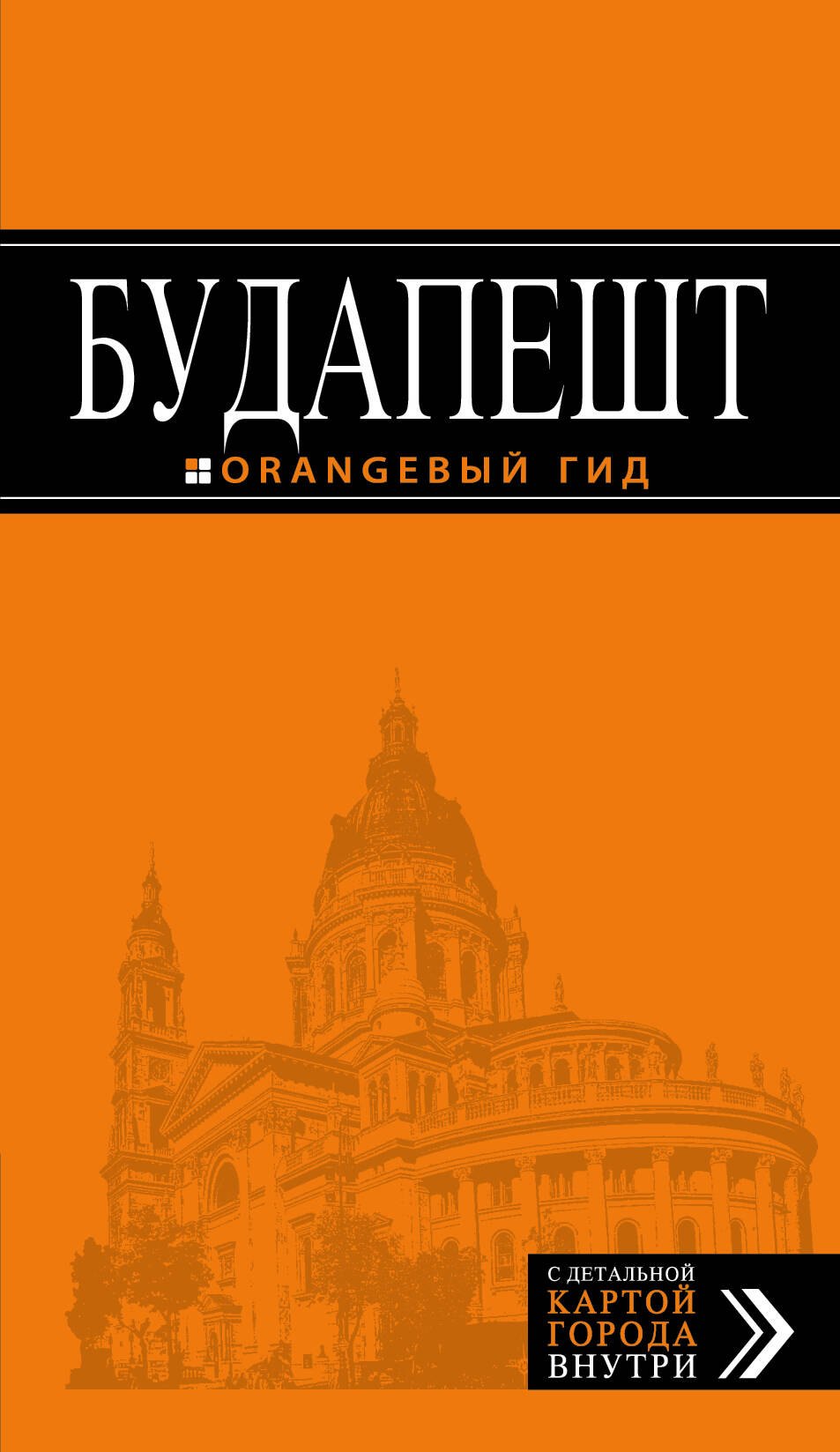 БУДАПЕШТ

ORANGEВЫЙ ГИД

С ДЕТАЛЬНОЙ КАРТОЙ ГОРОДА ВНУТРИ